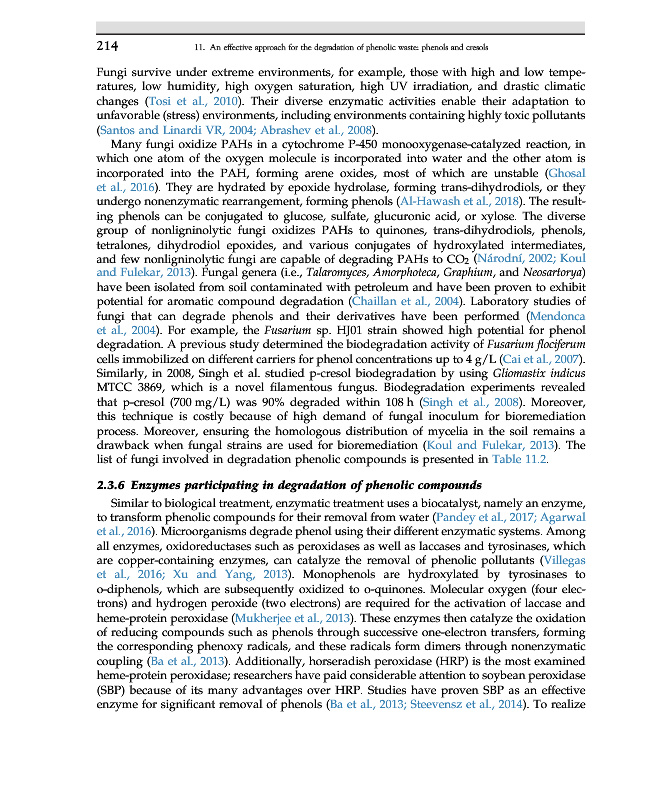 214 11. An effective approach for the degradation of phenolic waste: phenols and cresols

Fungi survive under extreme environments, for example, those with high and low temperatures, low humidity, high oxygen saturation, high UV irradiation, and drastic climatic changes (Tosi et al., 2010). Their diverse enzymatic activities enable their adaptation to unfavorable (stress) environments, including environments containing highly toxic pollutants (Santos and Linardi VR, 2004; Abrashev et al., 2008).

Many fungi oxidize PAHs in a cytochrome P-450 monooxygenase-catalyzed reaction, in which one atom of the oxygen molecule is incorporated into water and the other atom is incorporated into the PAH, forming arene oxides, most of which are unstable (Ghosal et al., 2016). They are hydrated by epoxide hydrolase, forming trans-dihydrodiols, or they undergo nonenzymatic rearrangement, forming phenols (Al-Hawash et al., 2018). The resulting phenols can be conjugated to glucose, sulfate, glucuronic acid, or xylose. The diverse group of nonligninolytic fungi oxidizes PAHs to quinones, trans-dihydrodiols, phenols, tetralones, dihydrodiol epoxides, and various conjugates of hydroxylated intermediates, and few nonligninolytic fungi are capable of degrading PAHs to $CO_2$ (Národní, 2002; Koul and Fulekar, 2013). Fungal genera (i.e., Talaromyces, Amorphoteca, Graphium, and Neosartorya) have been isolated from soil contaminated with petroleum and have been proven to exhibit potential for aromatic compound degradation (Chaillan et al., 2004). Laboratory studies of fungi that can degrade phenols and their derivatives have been performed (Mendonca et al., 2004). For example, the Fusarium sp. HJ01 strain showed high potential for phenol degradation. A previous study determined the biodegradation activity of Fusarium flociferum cells immobilized on different carriers for phenol concentrations up to 4 g/L (Cai et al., 2007). Similarly, in 2008, Singh et al. studied p-cresol biodegradation by using Gliomastix indicus MTCC 3869, which is a novel filamentous fungus. Biodegradation experiments revealed that p-cresol (700 mg/L) was 90% degraded within 108 h (Singh et al., 2008). Moreover, this technique is costly because of high demand of fungal inoculum for bioremediation process. Moreover, ensuring the homologous distribution of mycelia in the soil remains a drawback when fungal strains are used for bioremediation (Koul and Fulekar, 2013). The list of fungi involved in degradation phenolic compounds is presented in Table 11.2.

2.3.6 Enzymes participating in degradation of phenolic compounds

Similar to biological treatment, enzymatic treatment uses a biocatalyst, namely an enzyme, to transform phenolic compounds for their removal from water (Pandey et al., 2017; Agarwal et al., 2016). Microorganisms degrade phenol using their different enzymatic systems. Among all enzymes, oxidoreductases such as peroxidases as well as laccases and tyrosinases, which are copper-containing enzymes, can catalyze the removal of phenolic pollutants (Villegas et al., 2016; Xu and Yang, 2013). Monophenols are hydroxylated by tyrosinases to o-diphenols, which are subsequently oxidized to o-quinones. Molecular oxygen (four electrons) and hydrogen peroxide (two electrons) are required for the activation of laccase and heme-protein peroxidase (Mukherjee et al., 2013). These enzymes then catalyze the oxidation of reducing compounds such as phenols through successive one-electron transfers, forming the corresponding phenoxy radicals, and these radicals form dimers through nonenzymatic coupling (Ba et al., 2013). Additionally, horseradish peroxidase (HRP) is the most examined heme-protein peroxidase; researchers have paid considerable attention to soybean peroxidase (SBP) because of its many advantages over HRP. Studies have proven SBP as an effective enzyme for significant removal of phenols (Ba et al., 2013; Steevensz et al., 2014). To realize